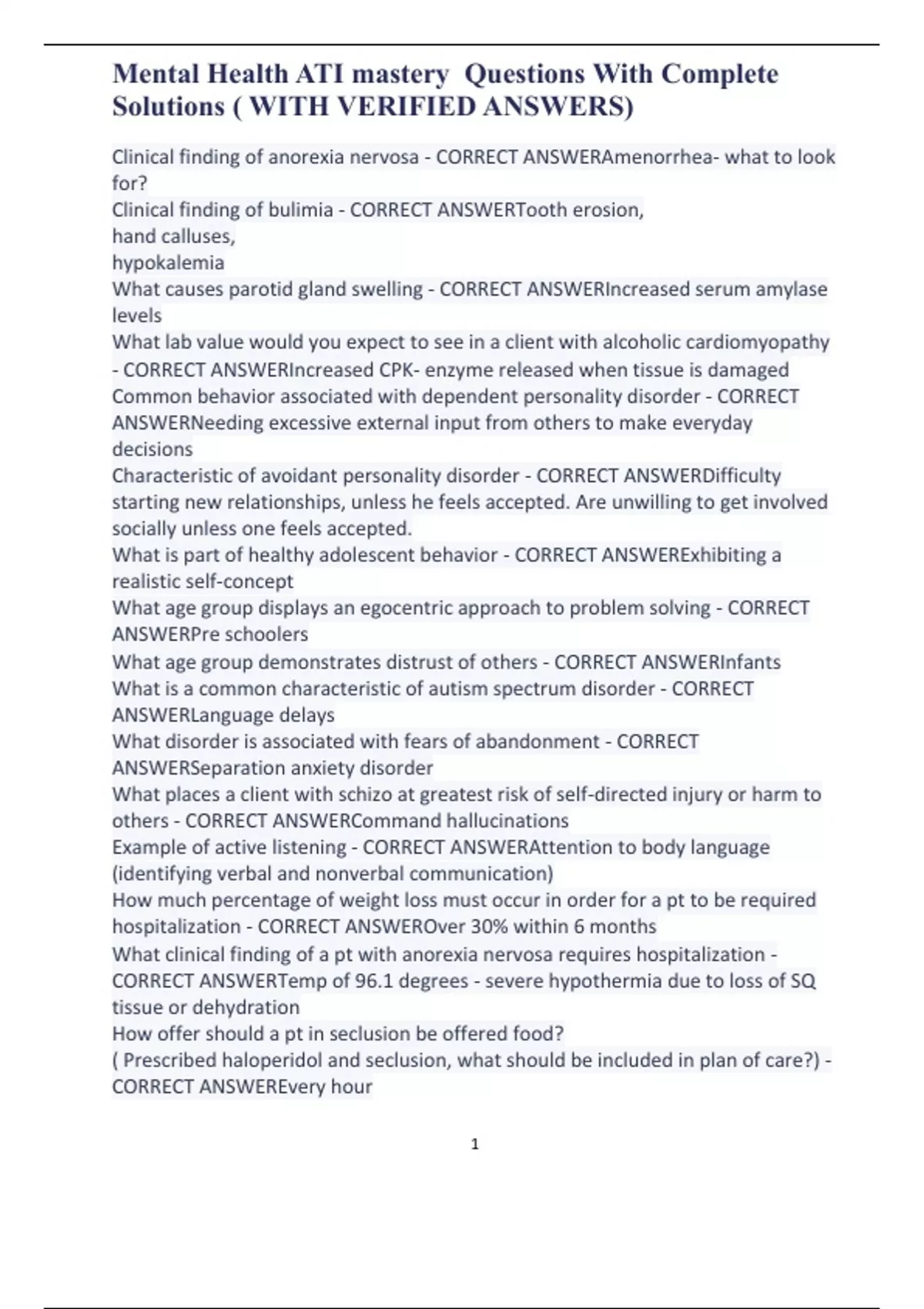 Mental Health ATI mastery  Questions With Complete Solutions ( WITH VERIFIED ANSWERS)

Clinical finding of anorexia nervosa - CORRECT ANSWERAmenorrhea- what to look for?
Clinical finding of bulimia - CORRECT ANSWERTooth erosion,
hand calluses,
hypokalemia
What causes parotid gland swelling - CORRECT ANSWERIncreased serum amylase levels
What lab value would you expect to see in a client with alcoholic cardiomyopathy - CORRECT ANSWERIncreased CPK- enzyme released when tissue is damaged
Common behavior associated with dependent personality disorder - CORRECT ANSWERNeeding excessive external input from others to make everyday decisions
Characteristic of avoidant personality disorder - CORRECT ANSWERDifficulty starting new relationships, unless he feels accepted. Are unwilling to get involved socially unless one feels accepted.
What is part of healthy adolescent behavior - CORRECT ANSWERExhibiting a realistic self-concept
What age group displays an egocentric approach to problem solving - CORRECT ANSWERPre schoolers
What age group demonstrates distrust of others - CORRECT ANSWERInfants
What is a common characteristic of autism spectrum disorder - CORRECT ANSWERLanguage delays
What disorder is associated with fears of abandonment - CORRECT ANSWERSeparation anxiety disorder
What places a client with schizo at greatest risk of self-directed injury or harm to others - CORRECT ANSWERCommand hallucinations
Example of active listening - CORRECT ANSWERAttention to body language (identifying verbal and nonverbal communication)
How much percentage of weight loss must occur in order for a pt to be required hospitalization - CORRECT ANSWEROver 30% within 6 months
What clinical finding of a pt with anorexia nervosa requires hospitalization - CORRECT ANSWERTemp of 96.1 degrees - severe hypothermia due to loss of SQ tissue or dehydration
How offer should a pt in seclusion be offered food?
( Prescribed haloperidol and seclusion, what should be included in plan of care?) - CORRECT ANSWEREvery hour

1